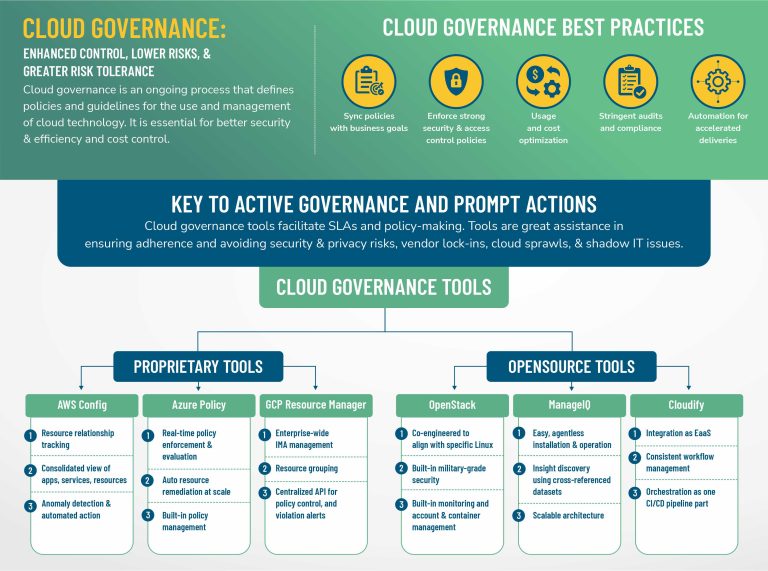 CLOUD GOVERNANCE:

ENHANCED CONTROL, LOWER RISKS, & GREATER RISK TOLERANCE

Cloud governance is an ongoing process that defines policies and guidelines for the use and management of cloud technology. It is essential for better security & efficiency and cost control.

CLOUD GOVERNANCE BEST PRACTICES

Sync policies with business goals

Enforce strong security & access control policies

Usage and cost optimization

Stringent audits and compliance

Automation for accelerated deliveries

KEY TO ACTIVE GOVERNANCE AND PROMPT ACTIONS

Cloud governance tools facilitate SLAs and policy-making. Tools are great assistance in ensuring adherence and avoiding security & privacy risks, vendor lock-ins, cloud sprawls, & shadow IT issues.

CLOUD GOVERNANCE TOOLS

PROPRIETARY TOOLS

AWS Config
1 Resource relationship tracking
2 Consolidated view of apps, services, resources
3 Anomaly detection & automated action

Azure Policy
1 Real-time policy enforcement & evaluation
2 Auto resource remediation at scale
3 Built-in policy management

GCP Resource Manager
1 Enterprise-wide IMA management
2 Resource grouping
3 Centralized API for policy control, and violation alerts

OPENSOURCE TOOLS

OpenStack
1 Co-engineered to align with specific Linux
2 Built-in military-grade security
3 Built-in monitoring and account & container management

ManageIQ
1 Easy, agentless installation & operation
2 Insight discovery using cross-referenced datasets
3 Scalable architecture

Cloudify
1 Integration as EaaS
2 Consistent workflow management
3 Orchestration as one CI/CD pipeline part